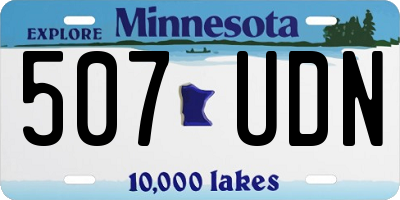 EXPLORE Minnesota

507 UDN

10,000 lakes